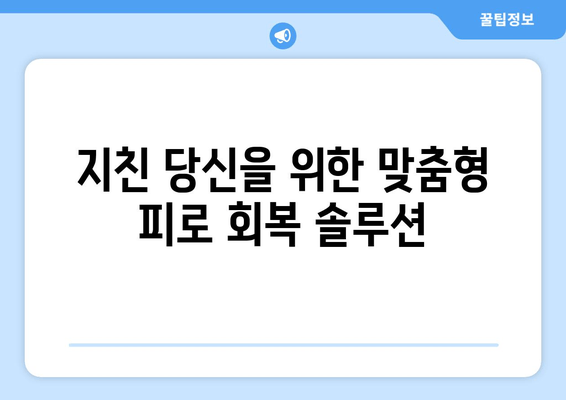 꿀팁정보

지친 당신을 위한 맞춤형 피로 회복 솔루션